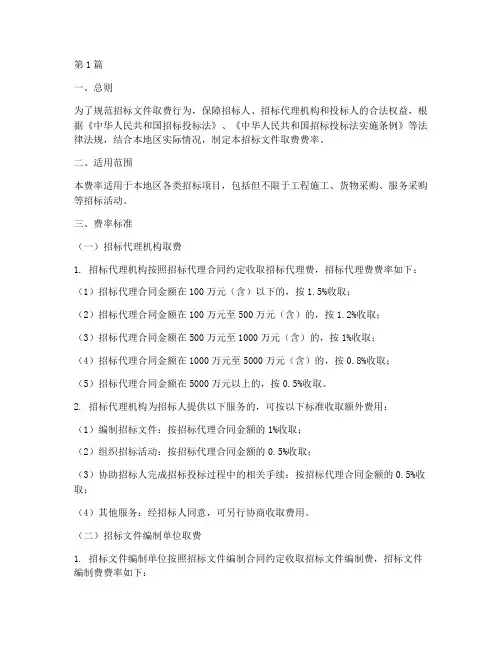 第1篇

一、总则

为了规范招标文件取费行为，保障招标人、招标代理机构和投标人的合法权益，根据《中华人民共和国招标投标法》、《中华人民共和国招标投标法实施条例》等法律法规，结合本地区实际情况，制定本招标文件取费费率。

二、适用范围

本费率适用于本地区各类招标项目，包括但不限于工程施工、货物采购、服务采购等招标活动。

三、费率标准

（一）招标代理机构取费

1. 招标代理机构按照招标代理合同约定收取招标代理费，招标代理费费率如下：

（1）招标代理合同金额在100万元（含）以下的，按1.5%收取；

（2）招标代理合同金额在100万元至500万元（含）的，按1.2%收取；

（3）招标代理合同金额在500万元至1000万元（含）的，按1%收取；

（4）招标代理合同金额在1000万元至5000万元（含）的，按0.8%收取；

（5）招标代理合同金额在5000万元以上的，按0.5%收取。

2. 招标代理机构为招标人提供以下服务的，可按以下标准收取额外费用：

（1）编制招标文件：按招标代理合同金额的1%收取；

（2）组织招标活动：按招标代理合同金额的0.5%收取；

（3）协助招标人完成招标投标过程中的相关手续：按招标代理合同金额的0.5%收取；

（4）其他服务：经招标人同意，可另行协商收取费用。

（二）招标文件编制单位取费

1. 招标文件编制单位按照招标文件编制合同约定收取招标文件编制费，招标文件编制费费率如下：